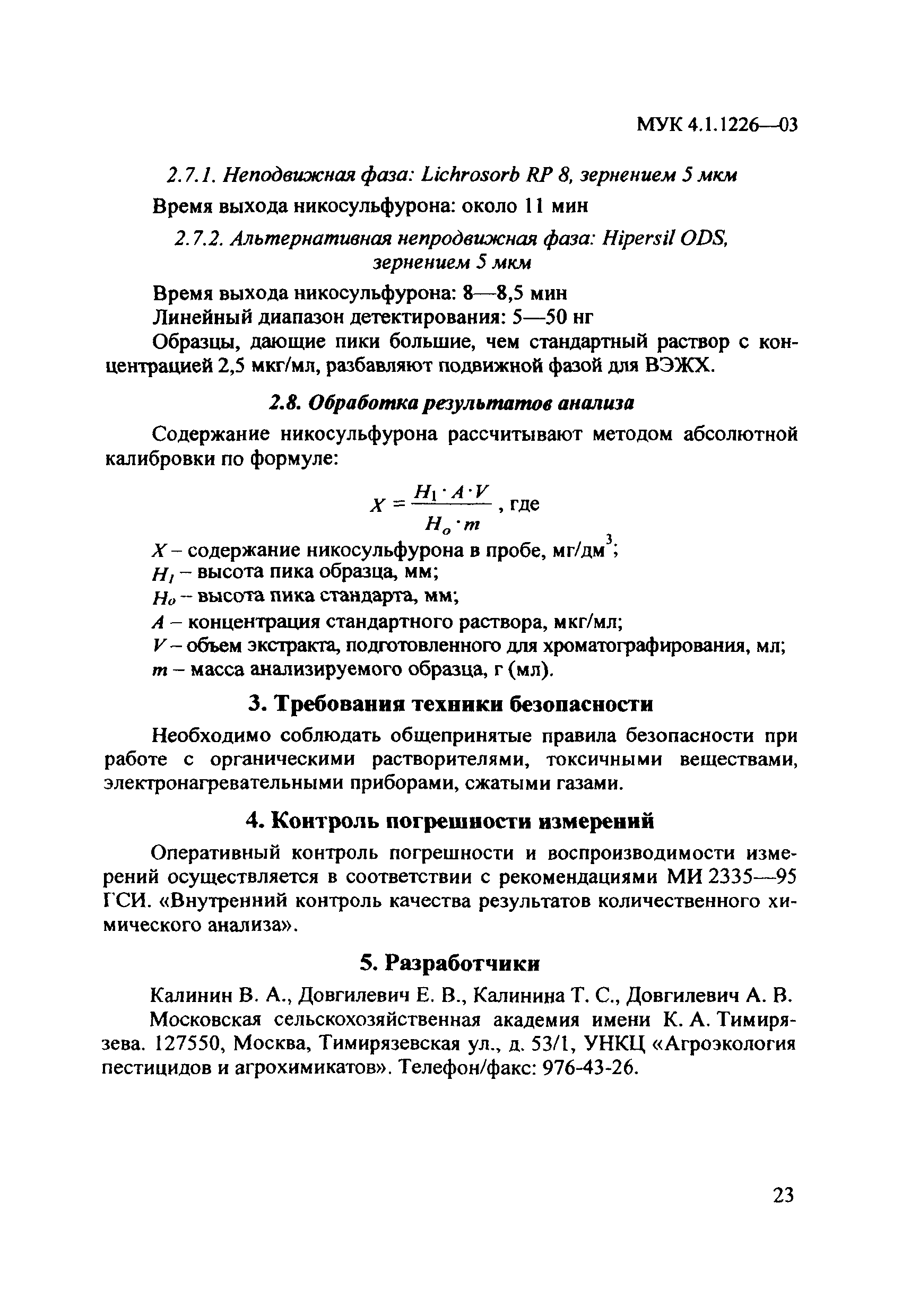 МУК 4.1.1226—03

2.7.1. Неподвижная фаза: Lichrosorb RP 8, зернением 5 мкм

Время выхода никосульфурона: около 11 мин

2.7.2. Альтернативная непродвижная фаза: Hipersil ODS, зернением 5 мкм

Время выхода никосульфурона: 8—8,5 мин

Линейный диапазон детектирования: 5—50 нг

Образцы, дающие пики большие, чем стандартный раствор с концентрацией 2,5 мкг/мл, разбавляют подвижной фазой для ВЭЖХ.

2.8. Обработка результатов анализа

Содержание никосульфурона рассчитывают методом абсолютной калибровки по формуле:

$X = \frac{H_1 \cdot A \cdot V}{H_o \cdot m}$, где

$X$ – содержание никосульфурона в пробе, мг/дм$^3$;
$H_1$ – высота пика образца, мм;
$H_o$ – высота пика стандарта, мм;
$A$ – концентрация стандартного раствора, мкг/мл;
$V$ – объем экстракта, подготовленного для хроматографирования, мл;
$m$ – масса анализируемого образца, г (мл).

3. Требования техники безопасности

Необходимо соблюдать общепринятые правила безопасности при работе с органическими растворителями, токсичными веществами, электронагревательными приборами, сжатыми газами.

4. Контроль погрешности измерений

Оперативный контроль погрешности и воспроизводимости измерений осуществляется в соответствии с рекомендациями МИ 2335—95 ГСИ. «Внутренний контроль качества результатов количественного химического анализа».

5. Разработчики

Калинин В. А., Довгилевич Е. В., Калинина Т. С., Довгилевич А. В.

Московская сельскохозяйственная академия имени К. А. Тимирязева. 127550, Москва, Тимирязевская ул., д. 53/1, УНКЦ «Агроэкология пестицидов и агрохимикатов». Телефон/факс: 976-43-26.

23